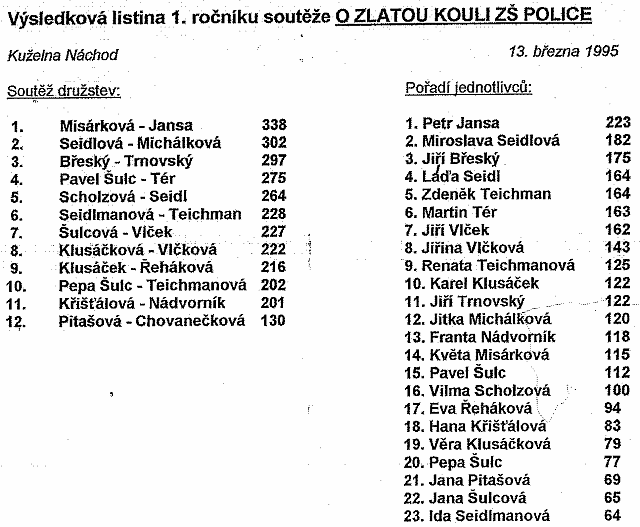 Výsledková listina 1. ročníku soutěže O ZLATOU KOULI ZŠ POLICE

Kuželna Náchod

13. března 1995

Soutěž družstev:

| | | |
|---|---|---|
| 1. | Misárková - Jansa | 338 |
| 2. | Seidlová - Michálková | 302 |
| 3. | Břeský - Trnovský | 297 |
| 4. | Pavel Šulc - Tér | 275 |
| 5. | Scholzová - Seidl | 264 |
| 6. | Seidlmanová - Teichman | 228 |
| 7. | Šulcová - Vlček | 227 |
| 8. | Klusáčková - Vlčková | 222 |
| 9. | Klusáček - Řeháková | 216 |
| 10. | Pepa Šulc - Teichmanová | 202 |
| 11. | Křišťálová - Nádvorník | 201 |
| 12. | Pitašová - Chovanečková | 130 |

Pořadí jednotlivců:

| | |
|---|---|
| 1. Petr Jansa | 223 |
| 2. Miroslava Seidlová | 182 |
| 3. Jiří Břeský | 175 |
| 4. Láďa Seidl | 164 |
| 5. Zdeněk Teichman | 164 |
| 6. Martin Tér | 163 |
| 7. Jiří Vlček | 162 |
| 8. Jiřina Vlčková | 143 |
| 9. Renata Teichmanová | 125 |
| 10. Karel Klusáček | 122 |
| 11. Jiří Trnovský | 122 |
| 12. Jitka Michálková | 120 |
| 13. Franta Nádvorník | 118 |
| 14. Květa Misárková | 115 |
| 15. Pavel Šulc | 112 |
| 16. Vilma Scholzová | 100 |
| 17. Eva Řeháková | 94 |
| 18. Hana Křišťálová | 83 |
| 19. Věra Klusáčková | 79 |
| 20. Pepa Šulc | 77 |
| 21. Jana Pitašová | 69 |
| 22. Jana Šulcová | 65 |
| 23. Ida Seidlmanová | 64 |